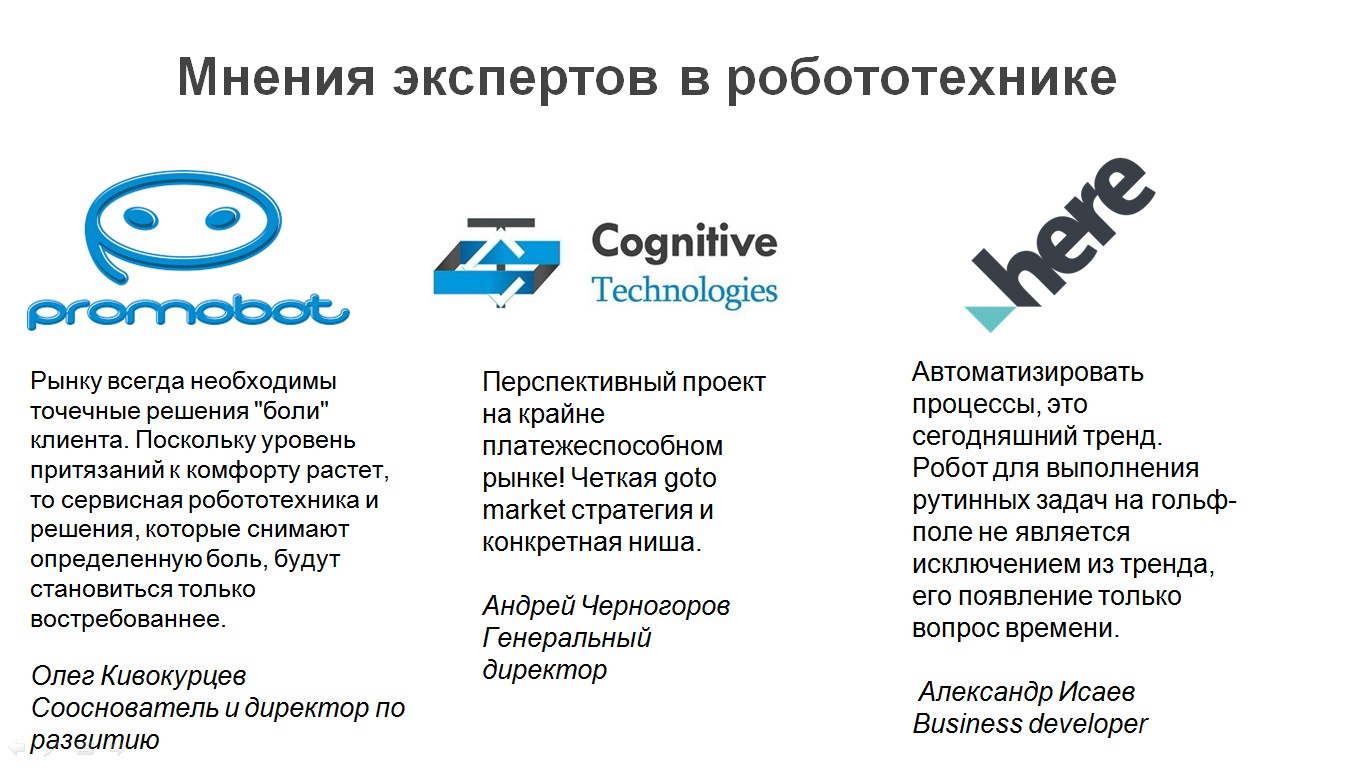 Мнения экспертов в робототехнике

promobot

Рынку всегда необходимы точечные решения "боли" клиента. Поскольку уровень притязаний к комфорту растет, то сервисная робототехника и решения, которые снимают определенную боль, будут становиться только востребованнее.

Олег Кивокурцев
Сооснователь и директор по развитию

Cognitive Technologies

Перспективный проект на крайне платежеспособном рынке! Четкая goto market стратегия и конкретная ниша.

Андрей Черногоров
Генеральный директор

here

Автоматизировать процессы, это сегодняшний тренд. Робот для выполнения рутинных задач на гольф-поле не является исключением из тренда, его появление только вопрос времени.

Александр Исаев
Business developer